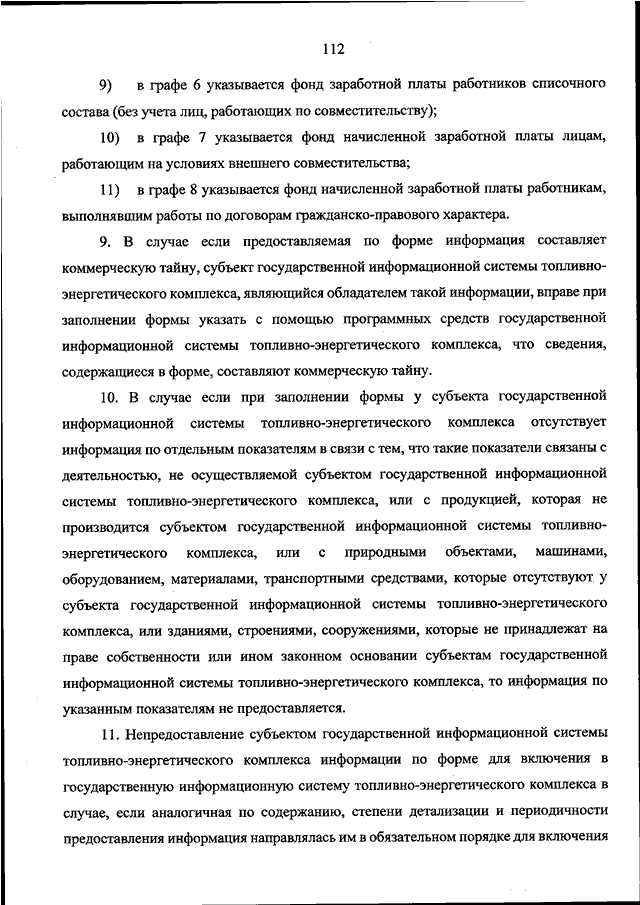 112

9) в графе 6 указывается фонд заработной платы работников списочного состава (без учета лиц, работающих по совместительству);

10) в графе 7 указывается фонд начисленной заработной платы лицам, работающим на условиях внешнего совместительства;

11) в графе 8 указывается фонд начисленной заработной платы работникам, выполнявшим работы по договорам гражданско-правового характера.

9. В случае если предоставляемая по форме информация составляет коммерческую тайну, субъект государственной информационной системы топливно-энергетического комплекса, являющийся обладателем такой информации, вправе при заполнении формы указать с помощью программных средств государственной информационной системы топливно-энергетического комплекса, что сведения, содержащиеся в форме, составляют коммерческую тайну.

10. В случае если при заполнении формы у субъекта государственной информационной системы топливно-энергетического комплекса отсутствует информация по отдельным показателям в связи с тем, что такие показатели связаны с деятельностью, не осуществляемой субъектом государственной информационной системы топливно-энергетического комплекса, или с продукцией, которая не производится субъектом государственной информационной системы топливно-энергетического комплекса, или с природными объектами, машинами, оборудованием, материалами, транспортными средствами, которые отсутствуют у субъекта государственной информационной системы топливно-энергетического комплекса, или зданиями, строениями, сооружениями, которые не принадлежат на праве собственности или ином законном основании субъектам государственной информационной системы топливно-энергетического комплекса, то информация по указанным показателям не предоставляется.

11. Непредоставление субъектом государственной информационной системы топливно-энергетического комплекса информации по форме для включения в государственную информационную систему топливно-энергетического комплекса в случае, если аналогичная по содержанию, степени детализации и периодичности предоставления информация направлялась им в обязательном порядке для включения